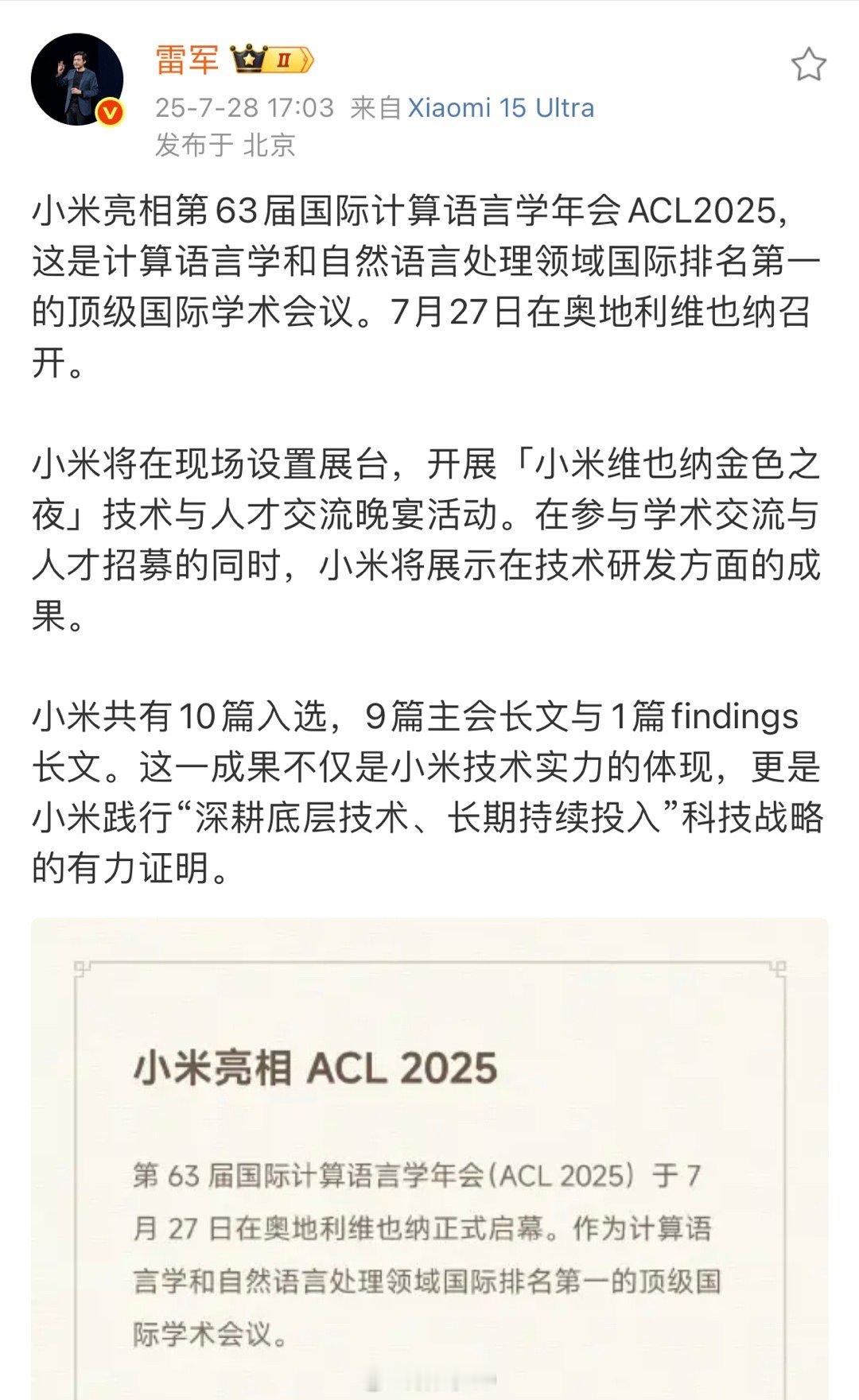 雷军 II

25-7-28 17:03 来自 Xiaomi 15 Ultra
发布于 北京

小米亮相第63届国际计算语言学年会ACL2025，这是计算语言学和自然语言处理领域国际排名第一的顶级国际学术会议。7月27日在奥地利维也纳召开。

小米将在现场设置展台，开展「小米维也纳金色之夜」技术与人才交流晚宴活动。在参与学术交流与人才招募的同时，小米将展示在技术研发方面的成果。

小米共有10篇入选，9篇主会长文与1篇findings长文。这一成果不仅是小米技术实力的体现，更是小米践行“深耕底层技术、长期持续投入”科技战略的有力证明。

小米亮相 ACL 2025

第 63 届国际计算语言学年会（ACL 2025）于 7 月 27 日在奥地利维也纳正式启幕。作为计算语言学和自然语言处理领域国际排名第一的顶级国际学术会议。